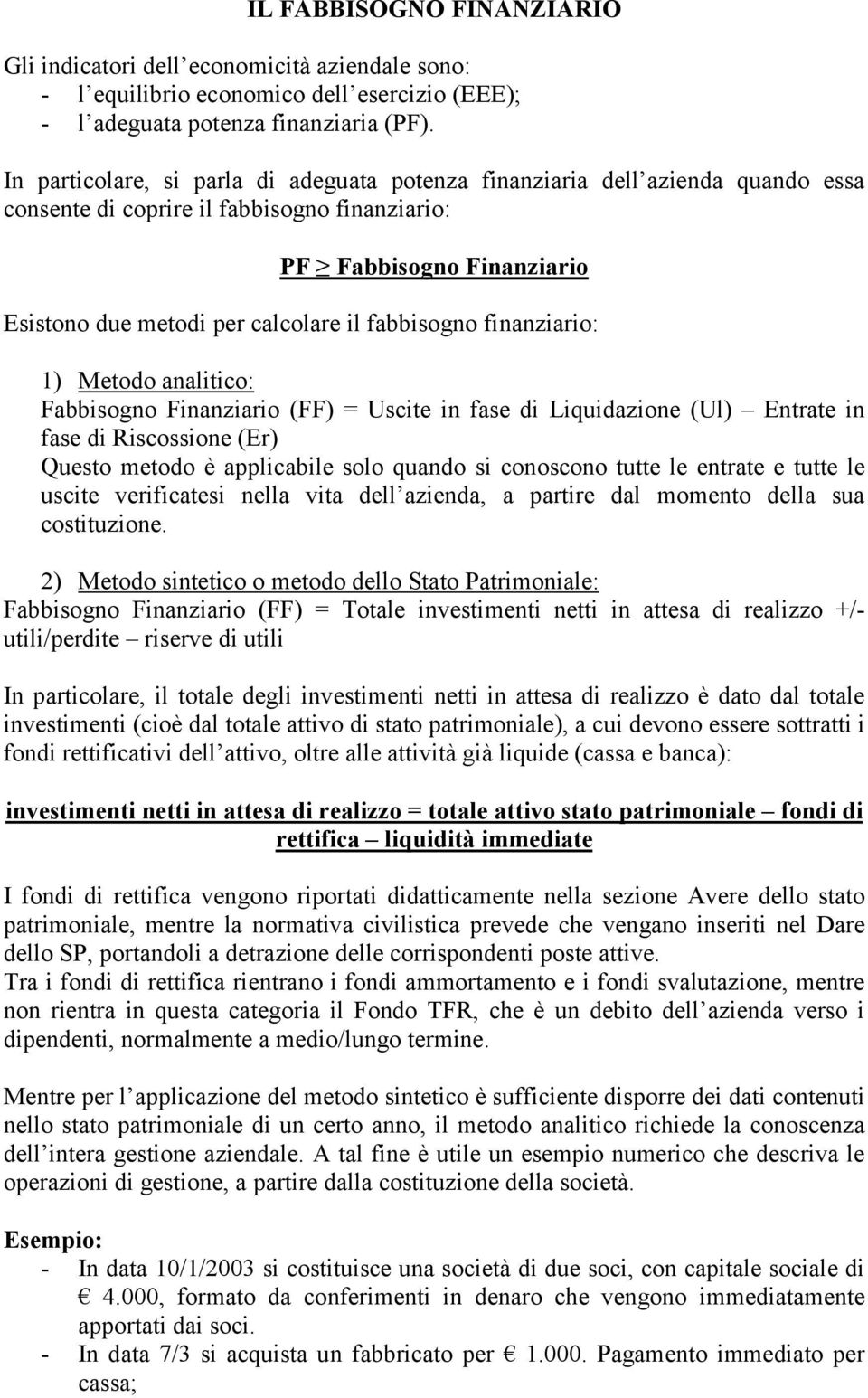 IL FABBISOGNO FINANZIARIO

Gli indicatori dell economicità aziendale sono:
- l equilibrio economico dell esercizio (EEE);
- l adeguata potenza finanziaria (PF).

In particolare, si parla di adeguata potenza finanziaria dell azienda quando essa consente di coprire il fabbisogno finanziario:

PF $\geq$ Fabbisogno Finanziario

Esistono due metodi per calcolare il fabbisogno finanziario:

1) Metodo analitico:
Fabbisogno Finanziario (FF) = Uscite in fase di Liquidazione (Ul) – Entrate in fase di Riscossione (Er)
Questo metodo è applicabile solo quando si conoscono tutte le entrate e tutte le uscite verificatesi nella vita dell azienda, a partire dal momento della sua costituzione.

2) Metodo sintetico o metodo dello Stato Patrimoniale:
Fabbisogno Finanziario (FF) = Totale investimenti netti in attesa di realizzo +/- utili/perdite – riserve di utili

In particolare, il totale degli investimenti netti in attesa di realizzo è dato dal totale investimenti (cioè dal totale attivo di stato patrimoniale), a cui devono essere sottratti i fondi rettificativi dell attivo, oltre alle attività già liquide (cassa e banca):

investimenti netti in attesa di realizzo = totale attivo stato patrimoniale – fondi di rettifica – liquidità immediate

I fondi di rettifica vengono riportati didatticamente nella sezione Avere dello stato patrimoniale, mentre la normativa civilistica prevede che vengano inseriti nel Dare dello SP, portandoli a detrazione delle corrispondenti poste attive.
Tra i fondi di rettifica rientrano i fondi ammortamento e i fondi svalutazione, mentre non rientra in questa categoria il Fondo TFR, che è un debito dell azienda verso i dipendenti, normalmente a medio/lungo termine.

Mentre per l applicazione del metodo sintetico è sufficiente disporre dei dati contenuti nello stato patrimoniale di un certo anno, il metodo analitico richiede la conoscenza dell intera gestione aziendale. A tal fine è utile un esempio numerico che descriva le operazioni di gestione, a partire dalla costituzione della società.

Esempio:
- In data 10/1/2003 si costituisce una società di due soci, con capitale sociale di € 4.000, formato da conferimenti in denaro che vengono immediatamente apportati dai soci.
- In data 7/3 si acquista un fabbricato per € 1.000. Pagamento immediato per cassa;